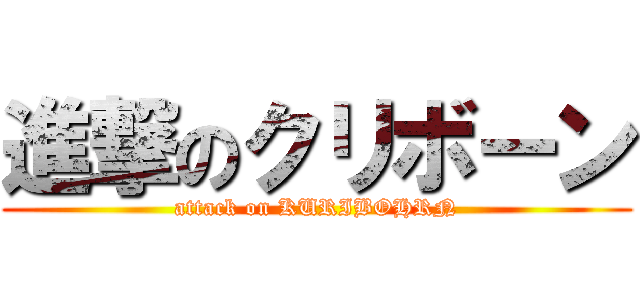 進撃のクリボーン
attack on KURIBOHRN